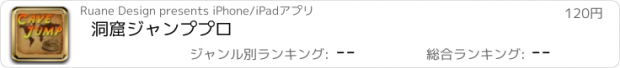 CAVE JUMP

Ruane Design presents iPhone/iPadアプリ

120円

洞窟ジャンププロ

ジャンル別ランキング: --

総合ランキング: --